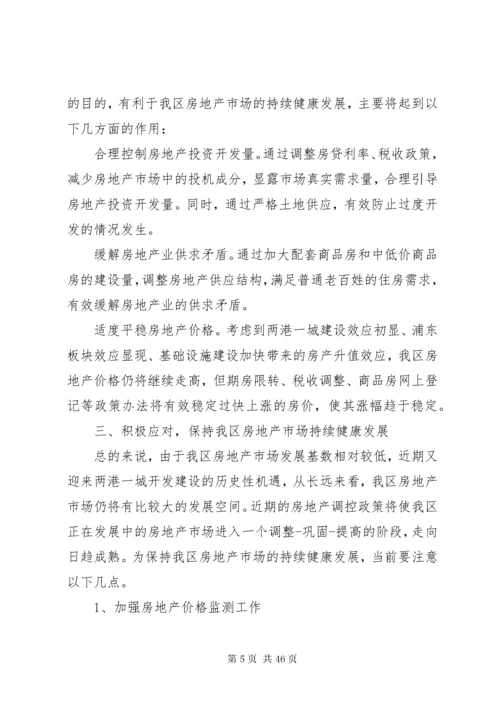 的目的，有利于我区房地产市场的持续健康发展，主要将起到以下几方面的作用：

合理控制房地产投资开发量。通过调整房贷利率、税收政策，减少房地产市场中的投机成分，显露市场真实需求量，合理引导房地产投资开发量。同时，通过严格土地供应，有效防止过度开发的情况发生。

缓解房地产业供求矛盾。通过加大配套商品房和中低价商品房的建设量，调整房地产供应结构，满足普通老百姓的住房需求，有效缓解房地产业的供求矛盾。

适度平稳房地产价格。考虑到两港一城建设效应初显、浦东板块效应显现、基础设施建设加快带来的房产升值效应，我区房地产价格仍将继续走高，但期房限转、税收调整、商品房网上登记等政策办法将有效稳定过快上涨的房价，使其涨幅趋于稳定。

三、积极应对，保持我区房地产市场持续健康发展

总的来说，由于我区房地产市场发展基数相对较低，近期又迎来两港一城开发建设的历史性机遇，从长远来看，我区房地产市场仍将有比较大的发展空间。近期的房地产调控政策将使我区正在发展中的房地产市场进入一个调整-巩固-提高的阶段，走向日趋成熟。为保持我区房地产市场的持续健康发展，当前要注意以下几点。

1、加强房地产价格监测工作

第 5 页 共 46 页